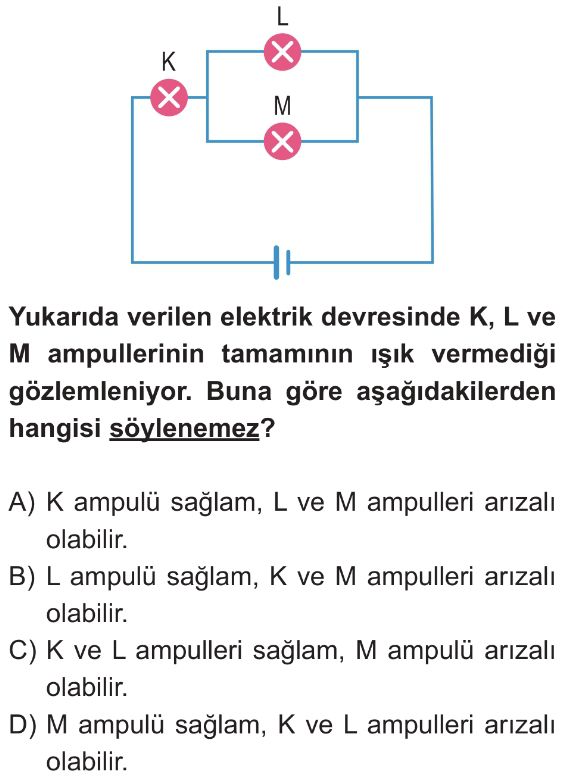 L

K

M

Yukarıda verilen elektrik devresinde K, L ve M ampullerinin tamamının ışık vermediği gözlemleniyor. Buna göre aşağıdakilerden hangisi söylenemez?

A) K ampulü sağlam, L ve M ampulleri arızalı olabilir.
B) L ampulü sağlam, K ve M ampulleri arızalı olabilir.
C) K ve L ampulleri sağlam, M ampulü arızalı olabilir.
D) M ampulü sağlam, K ve L ampulleri arızalı olabilir.